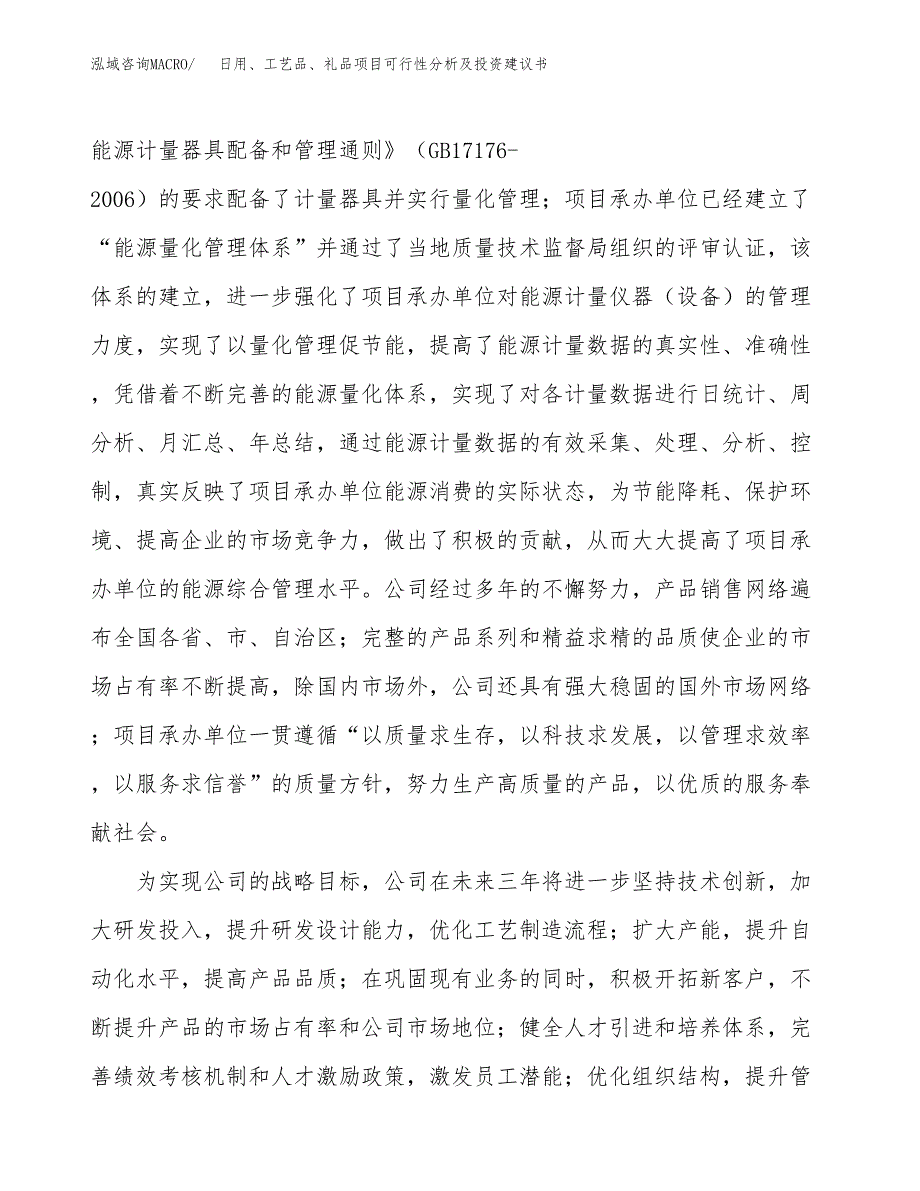 泓域咨询MACRO/　日用、工艺品、礼品项目可行性分析及投资建议书

能源计量器具配备和管理通则》（GB17176-2006）的要求配备了计量器具并实行量化管理；项目承办单位已经建立了“能源量化管理体系”并通过了当地质量技术监督局组织的评审认证，该体系的建立，进一步强化了项目承办单位对能源计量仪器（设备）的管理力度，实现了以量化管理促节能，提高了能源计量数据的真实性、准确性，凭借着不断完善的能源量化体系，实现了对各计量数据进行日统计、周分析、月汇总、年总结，通过能源计量数据的有效采集、处理、分析、控制，真实反映了项目承办单位能源消费的实际状态，为节能降耗、保护环境、提高企业的市场竞争力，做出了积极的贡献，从而大大提高了项目承办单位的能源综合管理水平。公司经过多年的不懈努力，产品销售网络遍布全国各省、市、自治区；完整的产品系列和精益求精的品质使企业的市场占有率不断提高，除国内市场外，公司还具有强大稳固的国外市场网络；项目承办单位一贯遵循“以质量求生存，以科技求发展，以管理求效率，以服务求信誉”的质量方针，努力生产高质量的产品，以优质的服务奉献社会。

为实现公司的战略目标，公司在未来三年将进一步坚持技术创新，加大研发投入，提升研发设计能力，优化工艺制造流程；扩大产能，提升自动化水平，提高产品品质；在巩固现有业务的同时，积极开拓新客户，不断提升产品的市场占有率和公司市场地位；健全人才引进和培养体系，完善绩效考核机制和人才激励政策，激发员工潜能；优化组织结构，提升管